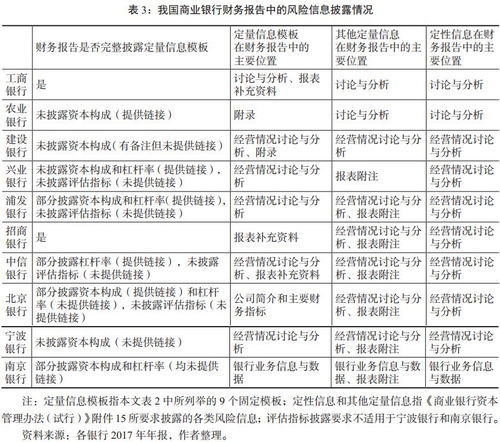 表 3：我国商业银行财务报告中的风险信息披露情况

|  | 财务报告是否完整披露定量信息模板 | 定量信息模板在财务报告中的主要位置 | 其他定量信息在财务报告中的主要位置 | 定性信息在财务报告中的主要位置 |
|---|---|---|---|---|
| 工商银行 | 是 | 讨论与分析、报表补充资料 | 讨论与分析 | 讨论与分析 |
| 农业银行 | 未披露资本构成（提供链接） | 附录 | 讨论与分析 | 讨论与分析 |
| 建设银行 | 未披露资本构成（有备注但未提供链接） | 经营情况讨论与分析、附录 | 经营情况讨论与分析 | 经营情况讨论与分析 |
| 兴业银行 | 未披露资本构成和杠杆率（提供链接），未披露评估指标（未提供链接） | 经营情况讨论与分析 | 报表附注 | 经营情况讨论与分析 |
| 浦发银行 | 部分披露资本构成和杠杆率（提供链接），未披露评估指标（未提供链接） | 经营情况讨论与分析 | 经营情况讨论与分析、报表附注 | 经营情况讨论与分析 |
| 招商银行 | 是 | 报表补充资料 | 经营情况讨论与分析、报表附注 | 经营情况讨论与分析 |
| 中信银行 | 部分披露杠杆率（提供链接），未披露评估指标（未提供链接） | 经营情况讨论与分析、报表补充资料 | 经营情况讨论与分析、报表附注 | 经营情况讨论与分析 |
| 北京银行 | 部分披露资本构成（提供链接）和杠杆率（未提供链接），未披露评估指标（未提供链接） | 公司简介和主要财务指标 | 经营情况讨论与分析、报表附注 | 经营情况讨论与分析 |
| 宁波银行 | 未披露资本构成（未提供链接） | 经营情况讨论与分析 | 经营情况讨论与分析、报表附注 | 经营情况讨论与分析 |
| 南京银行 | 部分披露资本构成和杠杆率（均未提供链接） | 银行业务信息与数据 | 银行业务信息与数据、报表附注 | 银行业务信息与数据 |

注：定量信息模板指本文表 2 中所列举的 9 个固定模板；定性信息和其他定量信息指《商业银行资本管理办法（试行）》附件 15 所要求披露的各类风险信息；评估指标披露要求不适用于宁波银行和南京银行。
资料来源：各银行 2017 年年报，作者整理。